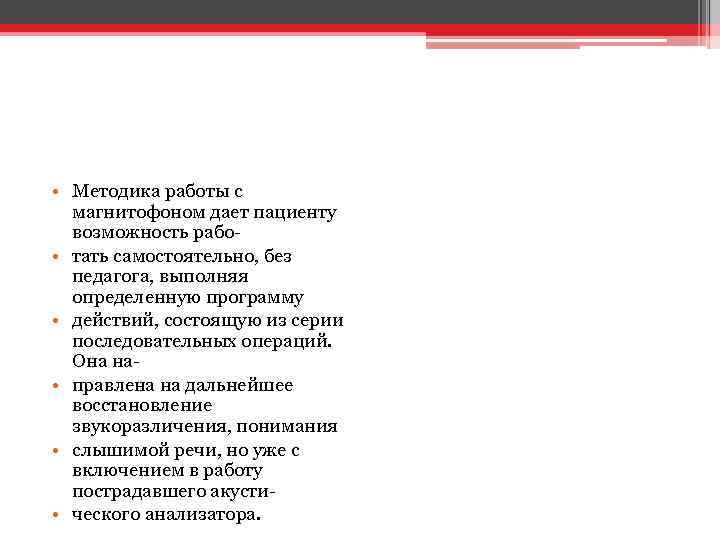 • Методика работы с магнитофоном дает пациенту возможность рабо-
• тать самостоятельно, без педагога, выполняя определенную программу
• действий, состоящую из серии последовательных операций. Она на-
• правлена на дальнейшее восстановление звукоразличения, понимания
• слышимой речи, но уже с включением в работу пострадавшего акусти-
• ческого анализатора.